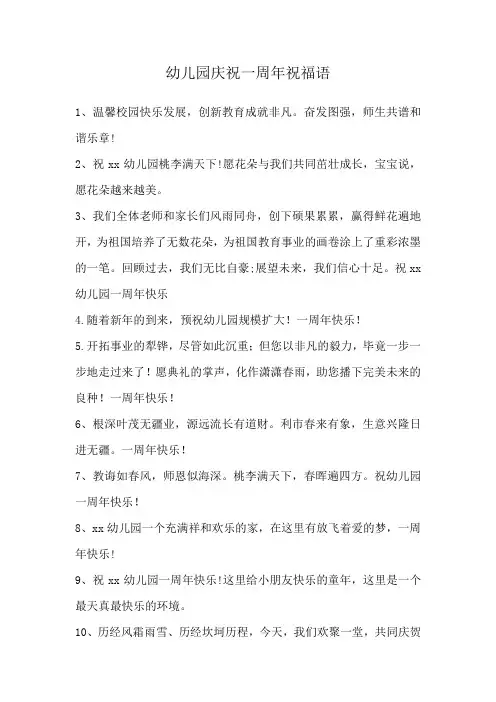 幼儿园庆祝一周年祝福语

1、温馨校园快乐发展，创新教育成就非凡。奋发图强，师生共谱和谐乐章!

2、祝 xx 幼儿园桃李满天下!愿花朵与我们共同茁壮成长，宝宝说，愿花朵越来越美。

3、我们全体老师和家长们风雨同舟，创下硕果累累，赢得鲜花遍地开，为祖国培养了无数花朵，为祖国教育事业的画卷涂上了重彩浓墨的一笔。回顾过去，我们无比自豪;展望未来，我们信心十足。祝 xx 幼儿园一周年快乐

4.随着新年的到来，预祝幼儿园规模扩大！一周年快乐！

5.开拓事业的犁铧，尽管如此沉重；但您以非凡的毅力，毕竟一步一步地走过来了！愿典礼的掌声，化作潇潇春雨，助您播下完美未来的良种！一周年快乐！

6、根深叶茂无疆业，源远流长有道财。利市春来有象，生意兴隆日进无疆。一周年快乐！

7、教诲如春风，师恩似海深。桃李满天下，春晖遍四方。祝幼儿园一周年快乐！

8、xx 幼儿园一个充满祥和欢乐的家，在这里有放飞着爱的梦，一周年快乐!

9、祝 xx 幼儿园一周年快乐!这里给小朋友快乐的童年，这里是一个最天真最快乐的环境。

10、历经风霜雨雪、历经坎坷历程，今天，我们欢聚一堂，共同庆贺